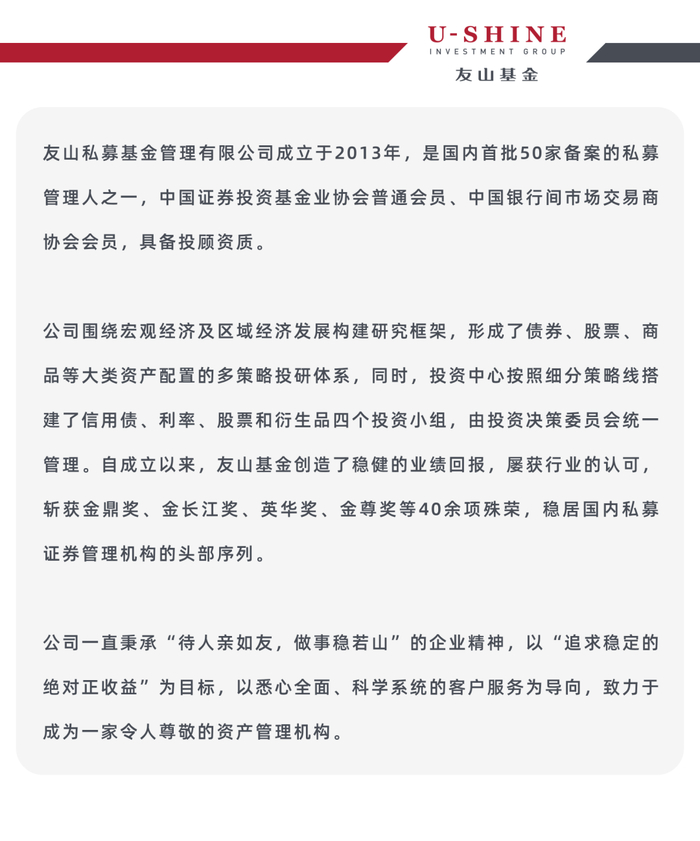 U-SHINE
INVESTMENT GROUP
友山基金

友山私募基金管理有限公司成立于2013年，是国内首批50家备案的私募管理人之一，中国证券投资基金业协会普通会员、中国银行间市场交易商协会会员，具备投顾资质。

公司围绕宏观经济及区域经济发展构建研究框架，形成了债券、股票、商品等大类资产配置的多策略投研体系，同时，投资中心按照细分策略线搭建了信用债、利率、股票和衍生品四个投资小组，由投资决策委员会统一管理。自成立以来，友山基金创造了稳健的业绩回报，屡获行业的认可，斩获金鼎奖、金长江奖、英华奖、金尊奖等40余项殊荣，稳居国内私募证券管理机构的头部序列。

公司一直秉承“待人亲如友，做事稳若山”的企业精神，以“追求稳定的绝对正收益”为目标，以悉心全面、科学系统的客户服务为导向，致力于成为一家令人尊敬的资产管理机构。